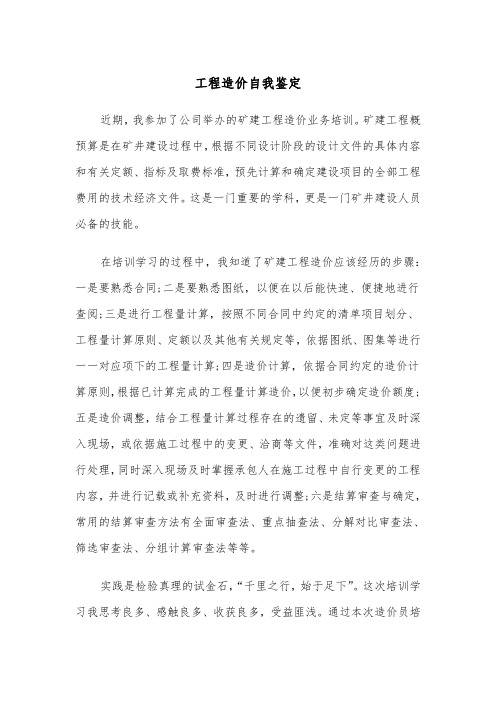 工程造价自我鉴定

近期，我参加了公司举办的矿建工程造价业务培训。矿建工程概预算是在矿井建设过程中，根据不同设计阶段的设计文件的具体内容和有关定额、指标及取费标准，预先计算和确定建设项目的全部工程费用的技术经济文件。这是一门重要的学科，更是一门矿井建设人员必备的技能。

在培训学习的过程中，我知道了矿建工程造价应该经历的步骤：一是要熟悉合同；二是要熟悉图纸，以便在以后能快速、便捷地进行查阅；三是进行工程量计算，按照不同合同中约定的清单项目划分、工程量计算原则、定额以及其他有关规定等，依据图纸、图集等进行一一对应项下的工程量计算；四是造价计算，依据合同约定的造价计算原则，根据已计算完成的工程量计算造价，以便初步确定造价额度；五是造价调整，结合工程量计算过程存在的遗留、未定等事宜及时深入现场，或依据施工过程中的变更、洽商等文件，准确对这类问题进行处理，同时深入现场及时掌握承包人在施工过程中自行变更的工程内容，并进行记载或补充资料，及时进行调整；六是结算审查与确定，常用的结算审查方法有全面审查法、重点抽查法、分解对比审查法、筛选审查法、分组计算审查法等等。

实践是检验真理的试金石，“千里之行，始于足下”。这次培训学习我思考良多、感触良多、收获良多，受益匪浅。通过本次造价员培